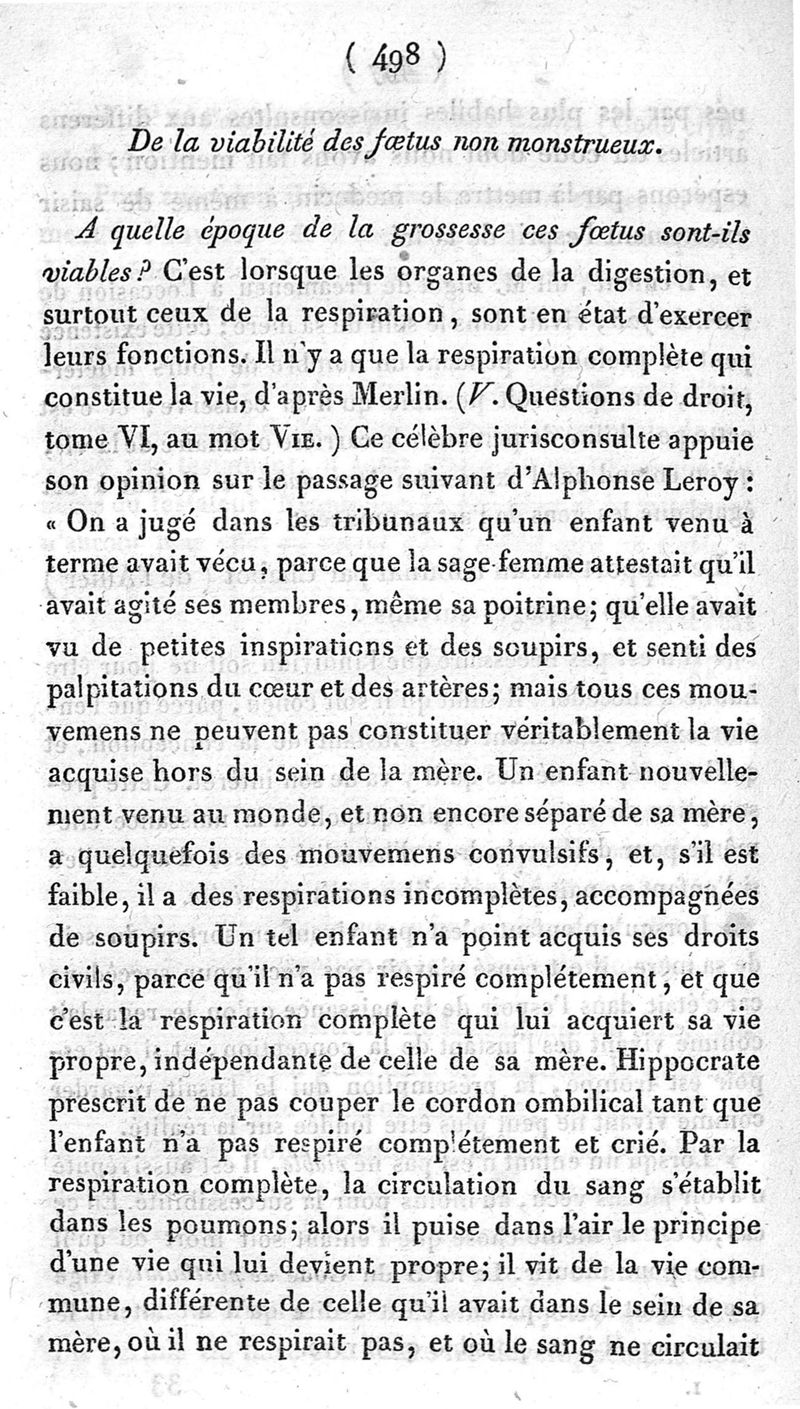 ( 498 )

De la viabilité des fœtus non monstrueux.

A quelle époque de la grossesse ces fœtus sont-ils viables? C'est lorsque les organes de la digestion, et surtout ceux de la respiration, sont en état d'exercer leurs fonctions. Il n'y a que la respiration complète qui constitue la vie, d'après Merlin. (V. Questions de droit, tome VI, au mot Vie.) Ce célèbre jurisconsulte appuie son opinion sur le passage suivant d'Alphonse Leroy: « On a jugé dans les tribunaux qu'un enfant venu à terme avait vécu, parce que la sage-femme attestait qu'il avait agité ses membres, même sa poitrine; qu'elle avait vu de petites inspirations et des soupirs, et senti des palpitations du cœur et des artères; mais tous ces mouvemens ne peuvent pas constituer véritablement la vie acquise hors du sein de la mère. Un enfant nouvellement venu au monde, et non encore séparé de sa mère, a quelquefois des mouvemens convulsifs, et, s'il est faible, il a des respirations incomplètes, accompagnées de soupirs. Un tel enfant n'a point acquis ses droits civils, parce qu'il n'a pas respiré complétement, et que c'est la respiration complète qui lui acquiert sa vie propre, indépendante de celle de sa mère. Hippocrate prescrit de ne pas couper le cordon ombilical tant que l'enfant n'a pas respiré complétement et crié. Par la respiration complète, la circulation du sang s'établit dans les poumons; alors il puise dans l'air le principe d'une vie qui lui devient propre; il vit de la vie commune, différente de celle qu'il avait dans le sein de sa mère, où il ne respirait pas, et où le sang ne circulait